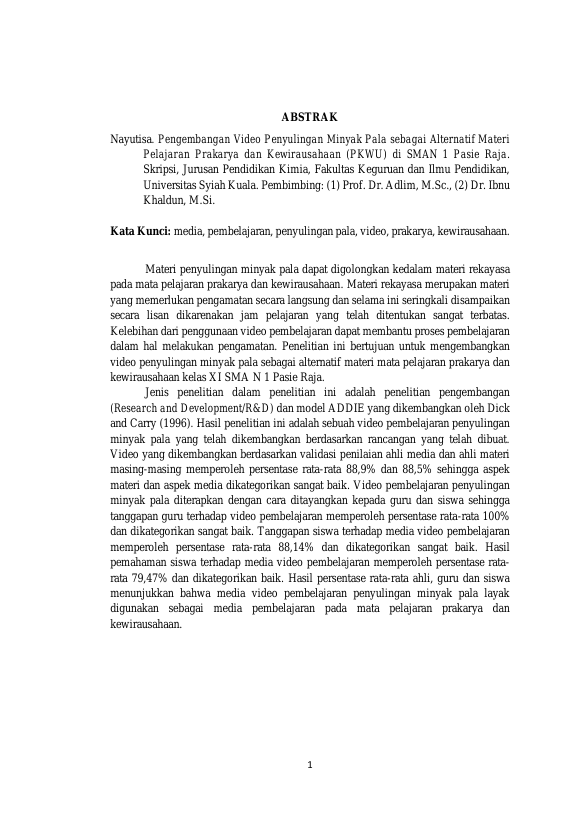 ABSTRAK

Nayutisa. Pengembangan Video Penyulingan Minyak Pala sebagai Alternatif Materi Pelajaran Prakarya dan Kewirausahaan (PKWU) di SMAN 1 Pasie Raja. Skripsi, Jurusan Pendidikan Kimia, Fakultas Keguruan dan Ilmu Pendidikan, Universitas Syiah Kuala. Pembimbing: (1) Prof. Dr. Adlim, M.Sc., (2) Dr. Ibnu Khaldun, M.Si.

Kata Kunci: media, pembelajaran, penyulingan pala, video, prakarya, kewirausahaan.

Materi penyulingan minyak pala dapat digolongkan kedalam materi rekayasa pada mata pelajaran prakarya dan kewirausahaan. Materi rekayasa merupakan materi yang memerlukan pengamatan secara langsung dan selama ini seringkali disampaikan secara lisan dikarenakan jam pelajaran yang telah ditentukan sangat terbatas. Kelebihan dari penggunaan video pembelajaran dapat membantu proses pembelajaran dalam hal melakukan pengamatan. Penelitian ini bertujuan untuk mengembangkan video penyulingan minyak pala sebagai alternatif materi mata pelajaran prakarya dan kewirausahaan kelas XI SMA N 1 Pasie Raja.

Jenis penelitian dalam penelitian ini adalah penelitian pengembangan (Research and Development/R&D) dan model ADDIE yang dikembangkan oleh Dick and Carry (1996). Hasil penelitian ini adalah sebuah video pembelajaran penyulingan minyak pala yang telah dikembangkan berdasarkan rancangan yang telah dibuat. Video yang dikembangkan berdasarkan validasi penilaian ahli media dan ahli materi masing-masing memperoleh persentase rata-rata 88,9% dan 88,5% sehingga aspek materi dan aspek media dikategorikan sangat baik. Video pembelajaran penyulingan minyak pala diterapkan dengan cara ditayangkan kepada guru dan siswa sehingga tanggapan guru terhadap video pembelajaran memperoleh persentase rata-rata 100% dan dikategorikan sangat baik. Tanggapan siswa terhadap media video pembelajaran memperoleh persentase rata-rata 88,14% dan dikategorikan sangat baik. Hasil pemahaman siswa terhadap media video pembelajaran memperoleh persentase rata-rata 79,47% dan dikategorikan baik. Hasil persentase rata-rata ahli, guru dan siswa menunjukkan bahwa media video pembelajaran penyulingan minyak pala layak digunakan sebagai media pembelajaran pada mata pelajaran prakarya dan kewirausahaan.

1